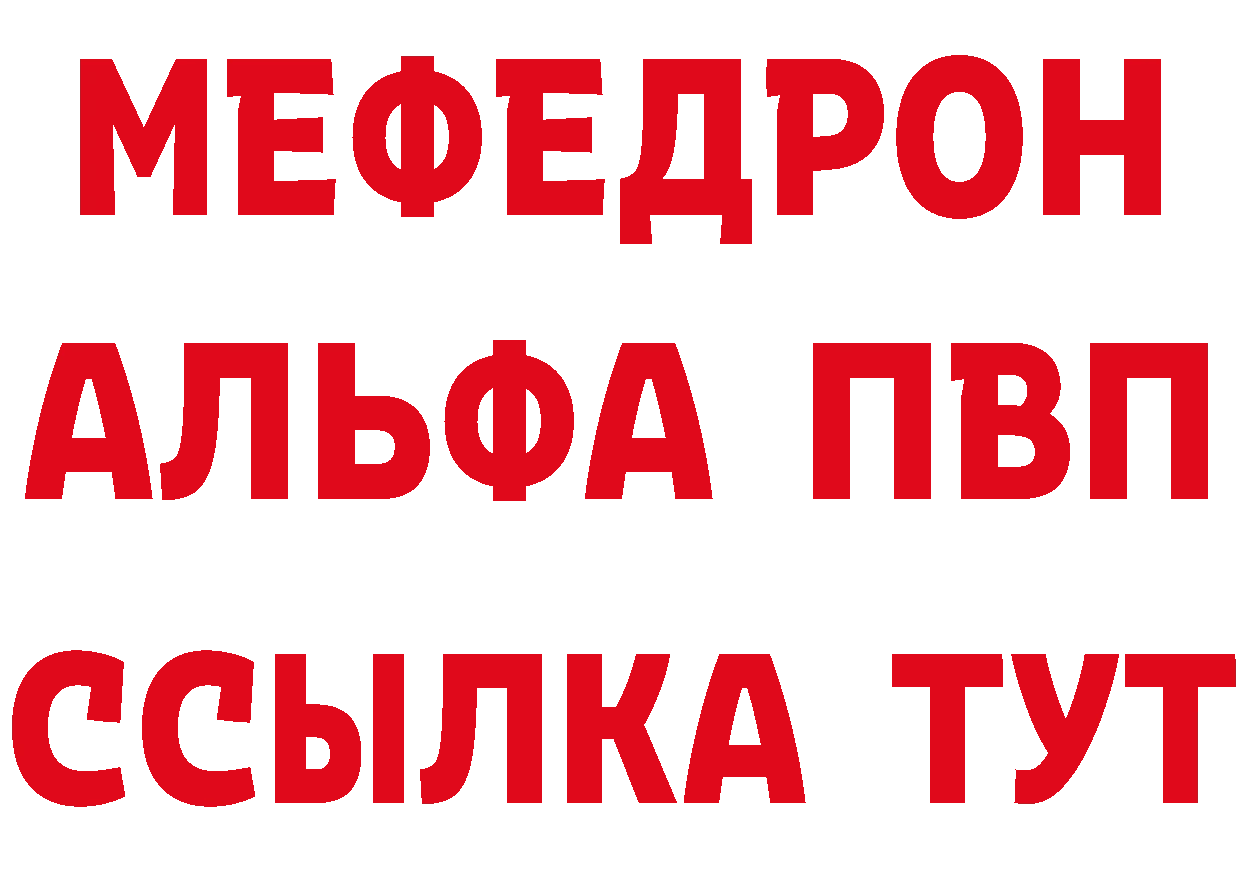 МЕФЕДРОН
АЛЬФА ПВП
ССЫЛКА ТУТ